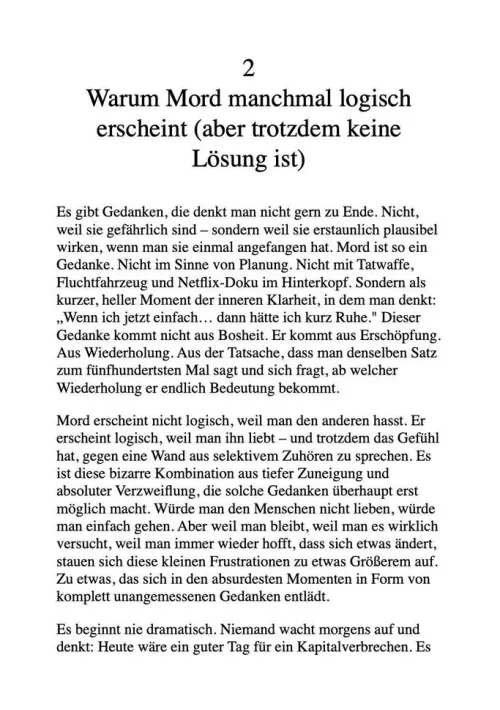 2
Warum Mord manchmal logisch erscheint (aber trotzdem keine Lösung ist)

Es gibt Gedanken, die denkt man nicht gern zu Ende. Nicht, weil sie gefährlich sind – sondern weil sie erstaunlich plausibel wirken, wenn man sie einmal angefangen hat. Mord ist so ein Gedanke. Nicht im Sinne von Planung. Nicht mit Tatwaffe, Fluchtfahrzeug und Netflix-Doku im Hinterkopf. Sondern als kurzer, heller Moment der inneren Klarheit, in dem man denkt: „Wenn ich jetzt einfach… dann hätte ich kurz Ruhe." Dieser Gedanke kommt nicht aus Bosheit. Er kommt aus Erschöpfung. Aus Wiederholung. Aus der Tatsache, dass man denselben Satz zum fünfhundertsten Mal sagt und sich fragt, ab welcher Wiederholung er endlich Bedeutung bekommt.

Mord erscheint nicht logisch, weil man den anderen hasst. Er erscheint logisch, weil man ihn liebt – und trotzdem das Gefühl hat, gegen eine Wand aus selektivem Zuhören zu sprechen. Es ist diese bizarre Kombination aus tiefer Zuneigung und absoluter Verzweiflung, die solche Gedanken überhaupt erst möglich macht. Würde man den Menschen nicht lieben, würde man einfach gehen. Aber weil man bleibt, weil man es wirklich versucht, weil man immer wieder hofft, dass sich etwas ändert, stauen sich diese kleinen Frustrationen zu etwas Größerem auf. Zu etwas, das sich in den absurdesten Momenten in Form von komplett unangemessenen Gedanken entlädt.

Es beginnt nie dramatisch. Niemand wacht morgens auf und denkt: Heute wäre ein guter Tag für ein Kapitalverbrechen. Es